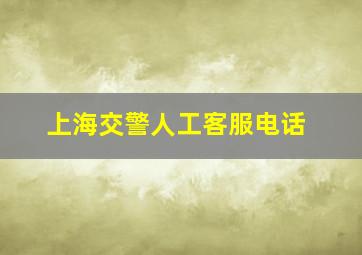 上海交警人工客服电话